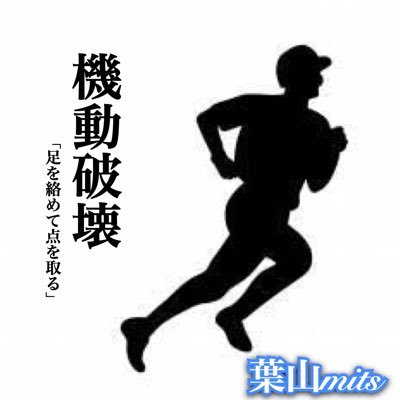 機動破壊

「足を絡めて点を取る」

葉山mits